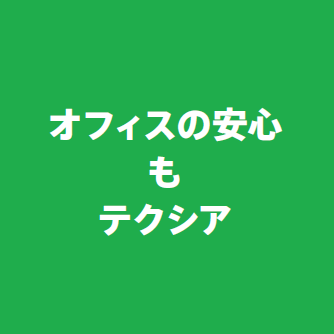 オフィスの安心
も
テクシア